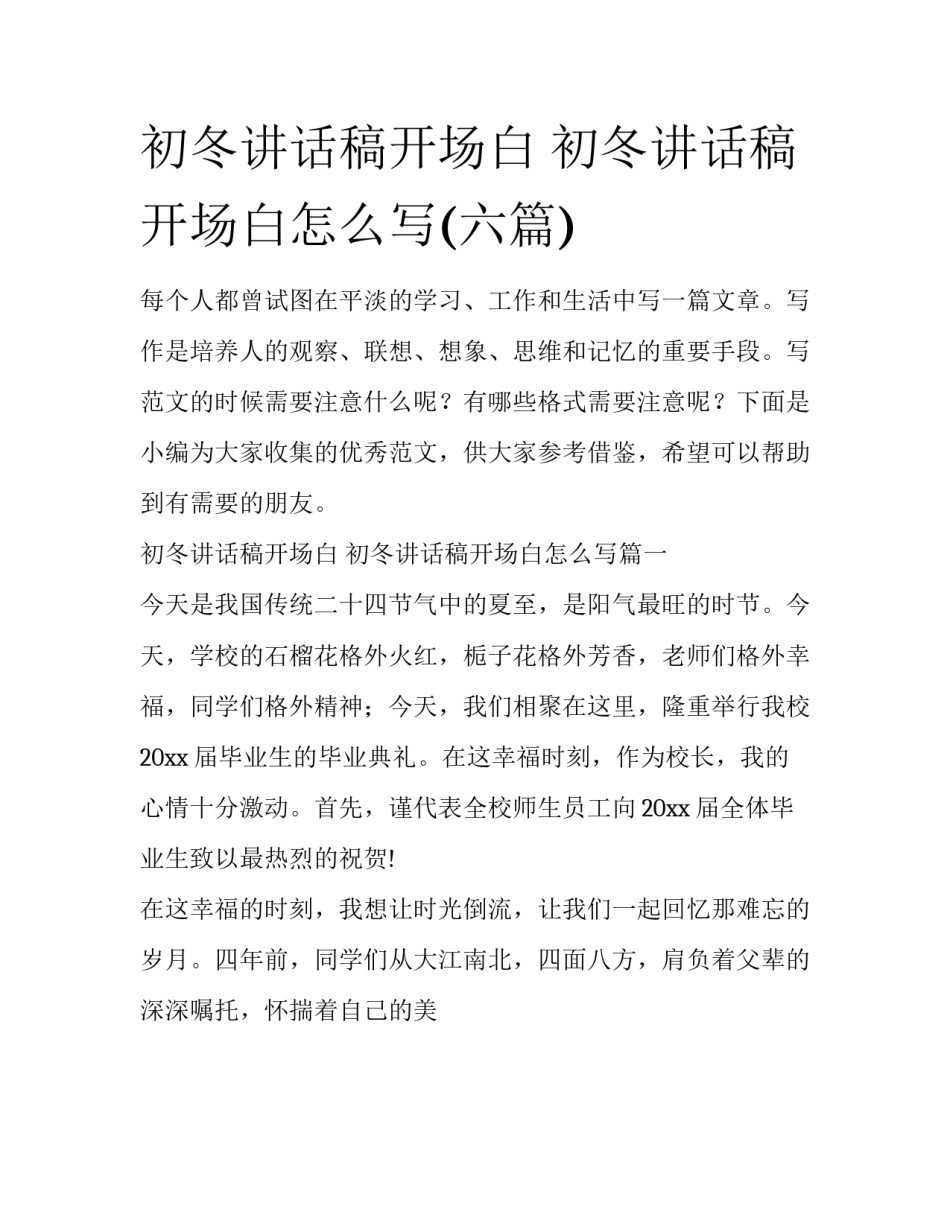 初冬讲话稿开场白 初冬讲话稿开场白怎么写(六篇)

每个人都曾试图在平淡的学习、工作和生活中写一篇文章。写作是培养人的观察、联想、想象、思维和记忆的重要手段。写范文的时候需要注意什么呢？有哪些格式需要注意呢？下面是小编为大家收集的优秀范文，供大家参考借鉴，希望可以帮助到有需要的朋友。

初冬讲话稿开场白 初冬讲话稿开场白怎么写篇一

今天是我国传统二十四节气中的夏至，是阳气最旺的时节。今天，学校的石榴花格外火红，栀子花格外芳香，老师们格外幸福，同学们格外精神；今天，我们相聚在这里，隆重举行我校20xx届毕业生的毕业典礼。在这幸福时刻，作为校长，我的心情十分激动。首先，谨代表全校师生员工向20xx届全体毕业生致以最热烈的祝贺!

在这幸福的时刻，我想让时光倒流，让我们一起回忆那难忘的岁月。四年前，同学们从大江南北，四面八方，肩负着父辈的深深嘱托，怀揣着自己的美